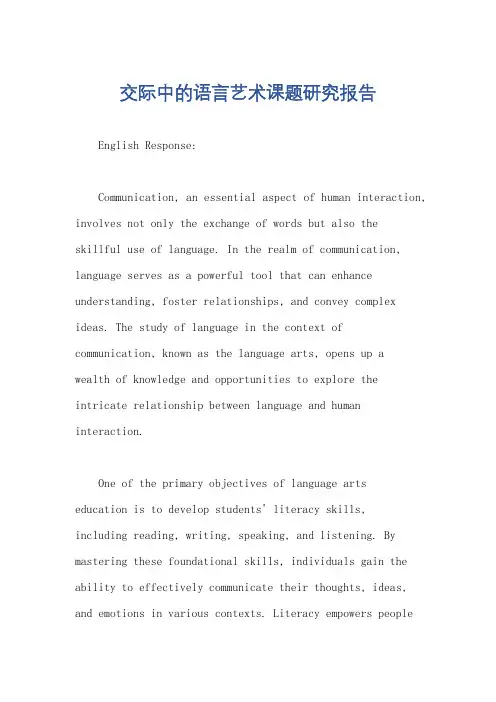 交际中的语言艺术课题研究报告

English Response:

Communication, an essential aspect of human interaction, involves not only the exchange of words but also the skillful use of language. In the realm of communication, language serves as a powerful tool that can enhance understanding, foster relationships, and convey complex ideas. The study of language in the context of communication, known as the language arts, opens up a wealth of knowledge and opportunities to explore the intricate relationship between language and human interaction.

One of the primary objectives of language arts education is to develop students' literacy skills, including reading, writing, speaking, and listening. By mastering these foundational skills, individuals gain the ability to effectively communicate their thoughts, ideas, and emotions in various contexts. Literacy empowers people